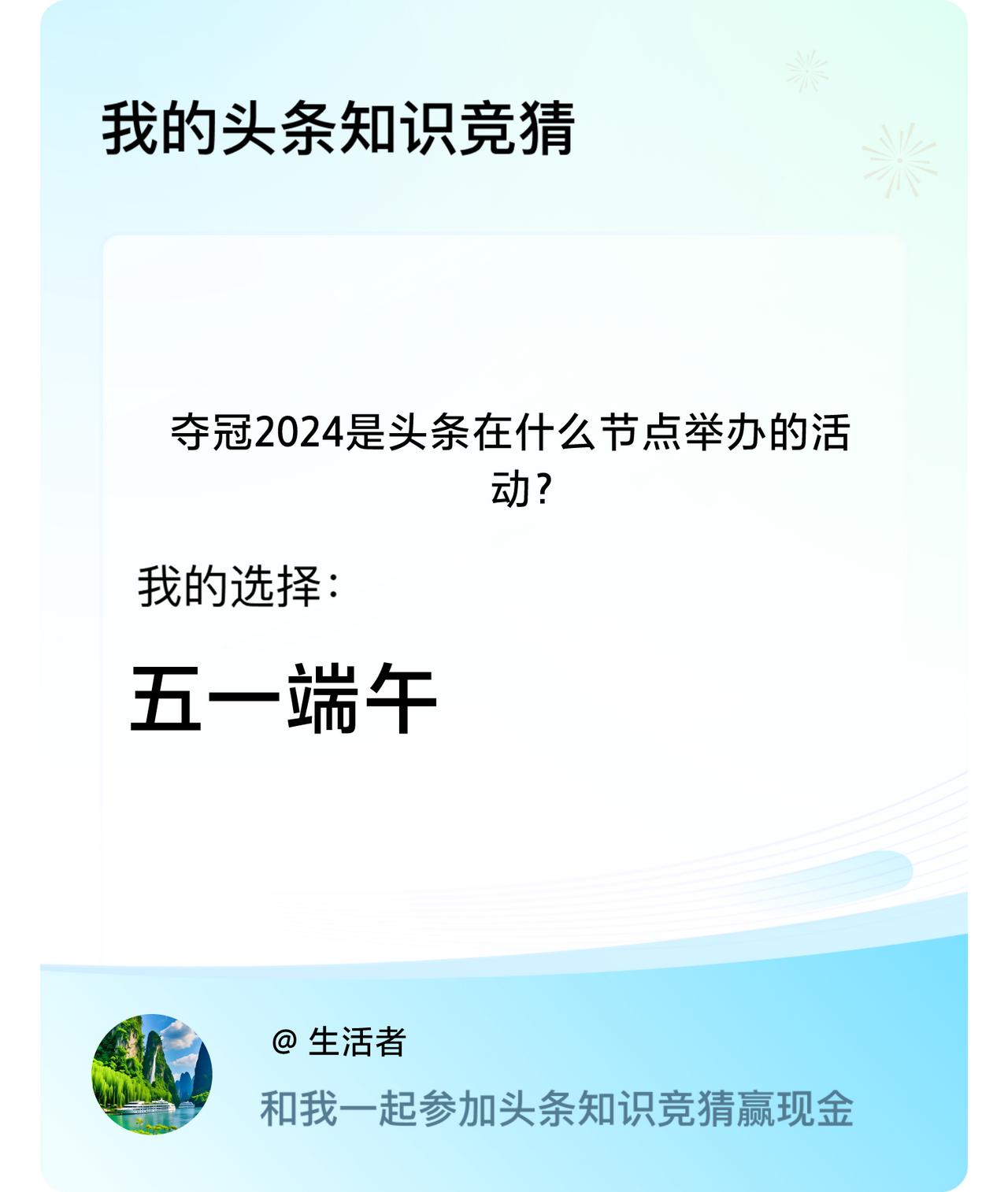 我的头条知识竞猜

夺冠2024是头条在什么节点举办的活动?

我的选择:

五一端午

@ 生活者

和我一起参加头条知识竞猜赢现金